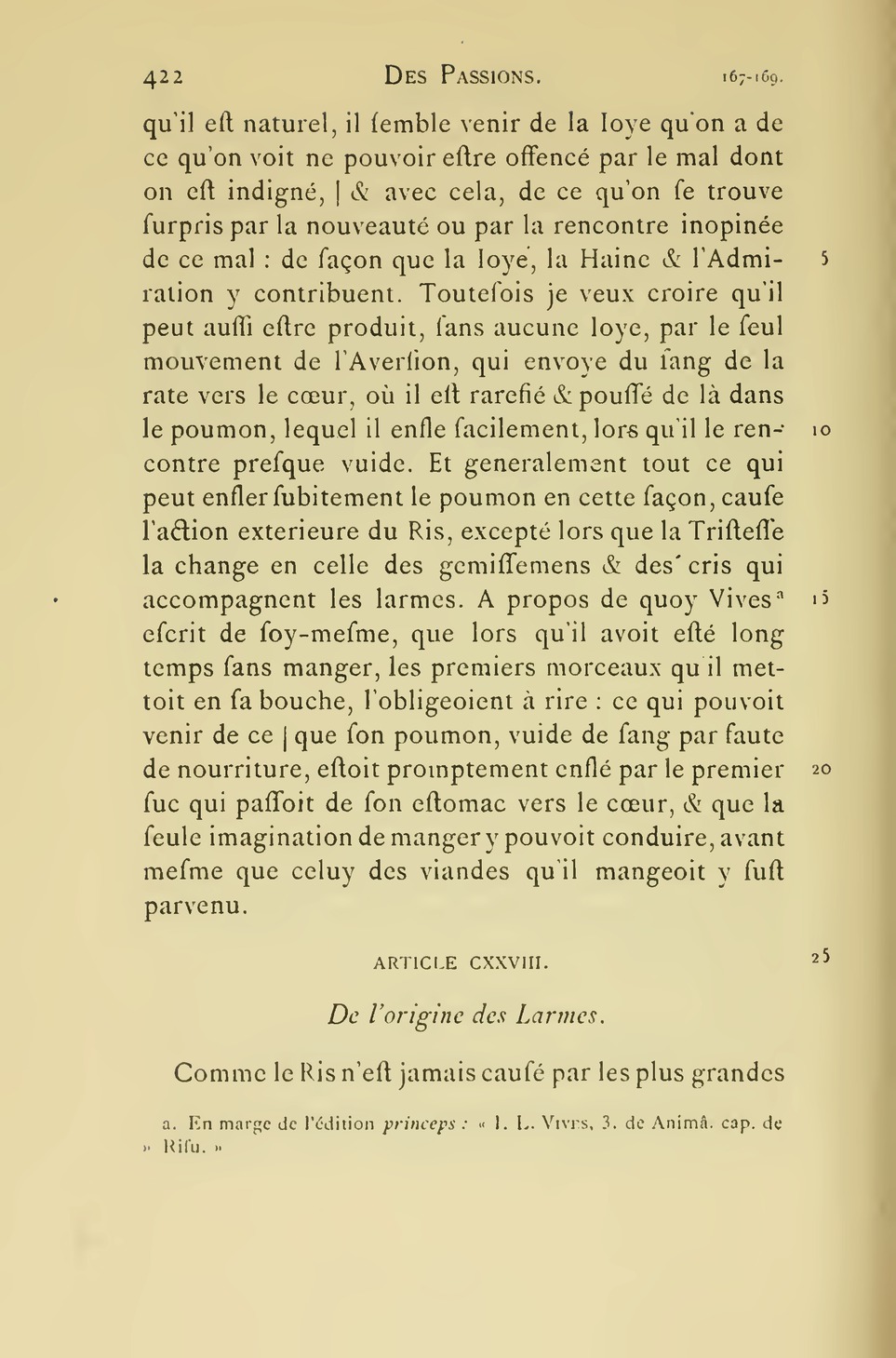 422 DES PASSIONS. 167-169.

qu'il eſt naturel, il ſemble venir de la Ioye qu'on a de ce qu'on voit ne pouvoir eſtre offencé par le mal dont on eſt indigné, | & avec cela, de ce qu'on ſe trouve ſurpris par la nouveauté ou par la rencontre inopinée de ce mal : de façon que la Ioye, la Haine & l'Admiration y contribuent. Toutefois je veux croire qu'il peut auſſi eſtre produit, ſans aucune Ioye, par le ſeul mouvement de l'Averſion, qui envoye du ſang de la rate vers le cœur, où il eſt rarefié & pouſſé de là dans le poumon, lequel il enfle facilement, lors qu'il le rencontre preſque vuide. Et generalement tout ce qui peut enfler ſubitement le poumon en cette façon, cauſe l'action exterieure du Ris, excepté lors que la Triſteſſe la change en celle des gemiſſemens & des cris qui accompagnent les larmes. A propos de quoy Vives$^a$ eſcrit de ſoy-meſme, que lors qu'il avoit eſté long temps ſans manger, les premiers morceaux qu'il mettoit en ſa bouche, l'obligeoient à rire : ce qui pouvoit venir de ce | que ſon poumon, vuide de ſang par faute de nourriture, eſtoit promptement enflé par le premier ſuc qui paſſoit de ſon eſtomac vers le cœur, & que la ſeule imagination de manger y pouvoit conduire, avant meſme que celuy des viandes qu'il mangeoit y fuſt parvenu.

5
10
15
20

ARTICLE CXXVIII. 25

De l'origine des Larmes.

Comme le Ris n'eſt jamais cauſé par les plus grandes

a. En marge de l'édition princeps : « I. L. Vives, 3. de Animâ. cap. de » Riſu. »